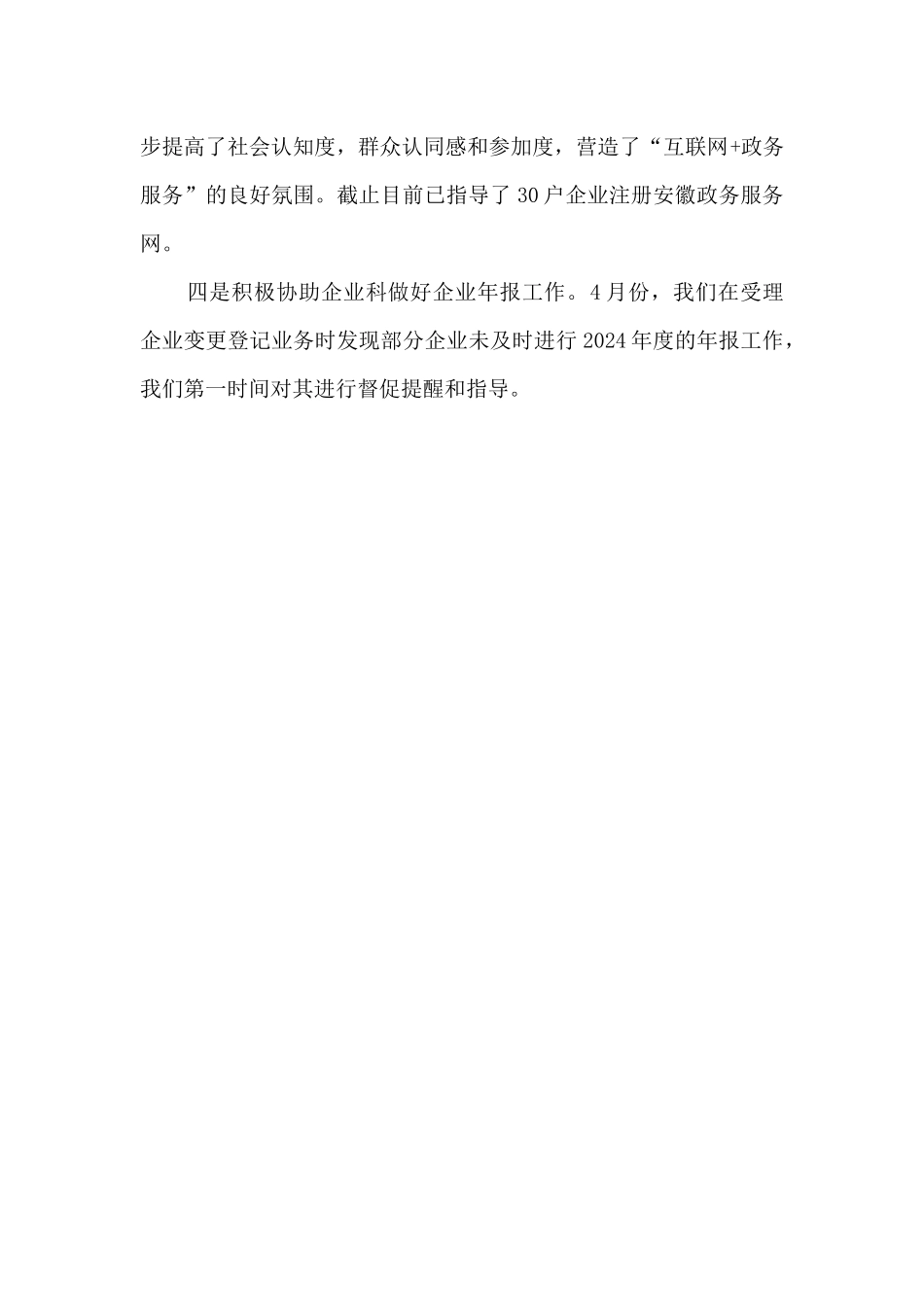 步提高了社会认知度，群众认同感和参加度，营造了“互联网+政务服务”的良好氛围。截止目前已指导了30户企业注册安徽政务服务网。

四是积极协助企业科做好企业年报工作。4月份，我们在受理企业变更登记业务时发现部分企业未及时进行2024年度的年报工作，我们第一时间对其进行督促提醒和指导。